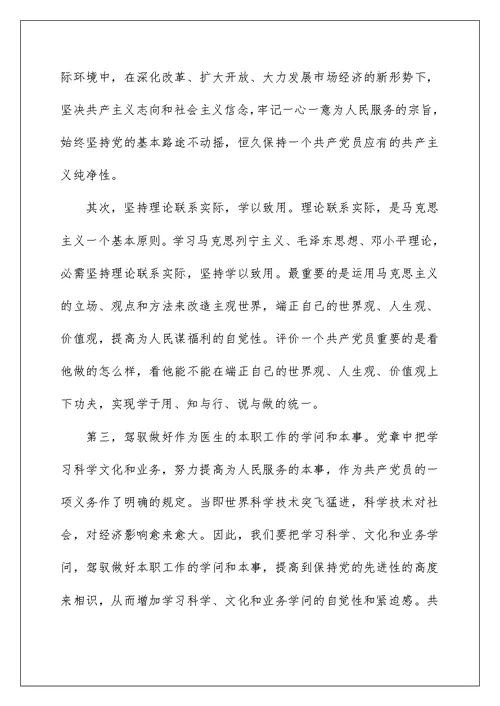 际环境中，在深化改革、扩大开放、大力发展市场经济的新形势下，坚决共产主义志向和社会主义信念，牢记一心一意为人民服务的宗旨，始终坚持党的基本路途不动摇，恒久保持一个共产党员应有的共产主义纯净性。

其次，坚持理论联系实际，学以致用。理论联系实际，是马克思主义一个基本原则。学习马克思列宁主义、毛泽东思想、邓小平理论，必需坚持理论联系实际，坚持学以致用。最重要的是运用马克思主义的立场、观点和方法来改造主观世界，端正自己的世界观、人生观、价值观，提高为人民谋福利的自觉性。评价一个共产党员重要的是看他做的怎么样，看他能不能在端正自己的世界观、人生观、价值观上下功夫，实现学于用、知与行、说与做的统一。

第三，驾驭做好作为医生的本职工作的学问和本事。党章中把学习科学文化和业务，努力提高为人民服务的本事，作为共产党员的一项义务作了明确的规定。当即世界科学技术突飞猛进，科学技术对社会，对经济影响愈来愈大。因此，我们要把学习科学、文化和业务学问，驾驭做好本职工作的学问和本事，提高到保持党的先进性的高度来相识，从而增加学习科学、文化和业务学问的自觉性和紧迫感。共